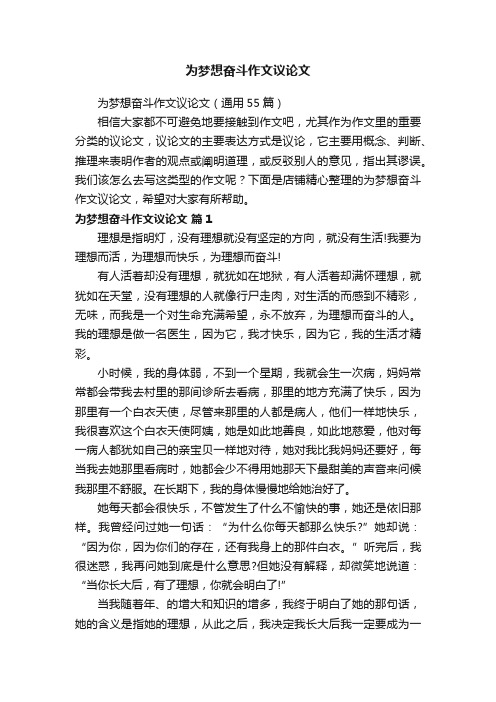 为梦想奋斗作文议论文

为梦想奋斗作文议论文（通用55篇）

相信大家都不可避免地要接触到作文吧，尤其作为作文里的重要分类的议论文，议论文的主要表达方式是议论，它主要用概念、判断、推理来表明作者的观点或阐明道理，或反驳别人的意见，指出其谬误。我们该怎么去写这类型的作文呢？下面是店铺精心整理的为梦想奋斗作文议论文，希望对大家有所帮助。

为梦想奋斗作文议论文 篇1

理想是指明灯，没有理想就没有坚定的方向，就没有生活!我要为理想而活，为理想而快乐，为理想而奋斗!

有人活着却没有理想，就犹如在地狱，有人活着却满怀理想，就犹如在天堂，没有理想的人就像行尸走肉，对生活的而感到不精彩，无味，而我是一个对生命充满希望，永不放弃，为理想而奋斗的人。我的理想是做一名医生，因为它，我才快乐，因为它，我的生活才精彩。

小时候，我的身体弱，不到一个星期，我就会生一次病，妈妈常常都会带我去村里的那间诊所去看病，那里的地方充满了快乐，因为那里有一个白衣天使，尽管来那里的人都是病人，他们一样地快乐，我很喜欢这个白衣天使阿姨，她是如此地善良，如此地慈爱，他对每一病人都犹如自己的亲宝贝一样地对待，她对我比我妈妈还要好，每当我去她那里看病时，她都会少不得用她那天下最甜美的声音来问候我那里不舒服。在长期下，我的身体慢慢地给她治好了。

她每天都会很快乐，不管发生了什么不愉快的事，她还是依旧那样。我曾经问过她一句话：“为什么你每天都那么快乐?”她却说：“因为你，因为你们的存在，还有我身上的那件白衣。”听完后，我很迷惑，我再问她到底是什么意思?但她没有解释，却微笑地说道：“当你长大后，有了理想，你就会明白了!”

当我随着年、的增大和知识的增多，我终于明白了她的那句话，她的含义是指她的理想，从此之后，我决定我长大后我一定要成为一